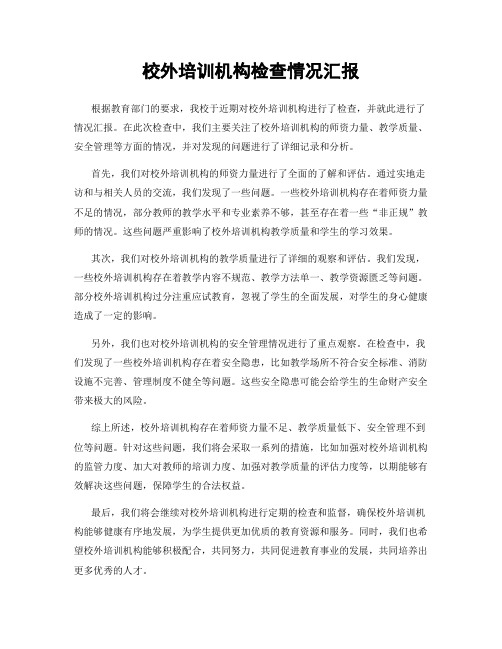 校外培训机构检查情况汇报

根据教育部门的要求，我校于近期对校外培训机构进行了检查，并就此进行了情况汇报。在此次检查中，我们主要关注了校外培训机构的师资力量、教学质量、安全管理等方面的情况，并对发现的问题进行了详细记录和分析。

首先，我们对校外培训机构的师资力量进行了全面的了解和评估。通过实地走访和与相关人员的交流，我们发现了一些问题。一些校外培训机构存在着师资力量不足的情况，部分教师的教学水平和专业素养不够，甚至存在着一些“非正规”教师的情况。这些问题严重影响了校外培训机构教学质量和学生的学习效果。

其次，我们对校外培训机构的教学质量进行了详细的观察和评估。我们发现，一些校外培训机构存在着教学内容不规范、教学方法单一、教学资源匮乏等问题。部分校外培训机构过分注重应试教育，忽视了学生的全面发展，对学生的身心健康造成了一定的影响。

另外，我们也对校外培训机构的安全管理情况进行了重点观察。在检查中，我们发现了一些校外培训机构存在着安全隐患，比如教学场所不符合安全标准、消防设施不完善、管理制度不健全等问题。这些安全隐患可能会给学生的生命财产安全带来极大的风险。

综上所述，校外培训机构存在着师资力量不足、教学质量低下、安全管理不到位等问题。针对这些问题，我们将会采取一系列的措施，比如加强对校外培训机构的监管力度、加大对教师的培训力度、加强对教学质量的评估力度等，以期能够有效解决这些问题，保障学生的合法权益。

最后，我们将会继续对校外培训机构进行定期的检查和监督，确保校外培训机构能够健康有序地发展，为学生提供更加优质的教育资源和服务。同时，我们也希望校外培训机构能够积极配合，共同努力，共同促进教育事业的发展，共同培养出更多优秀的人才。